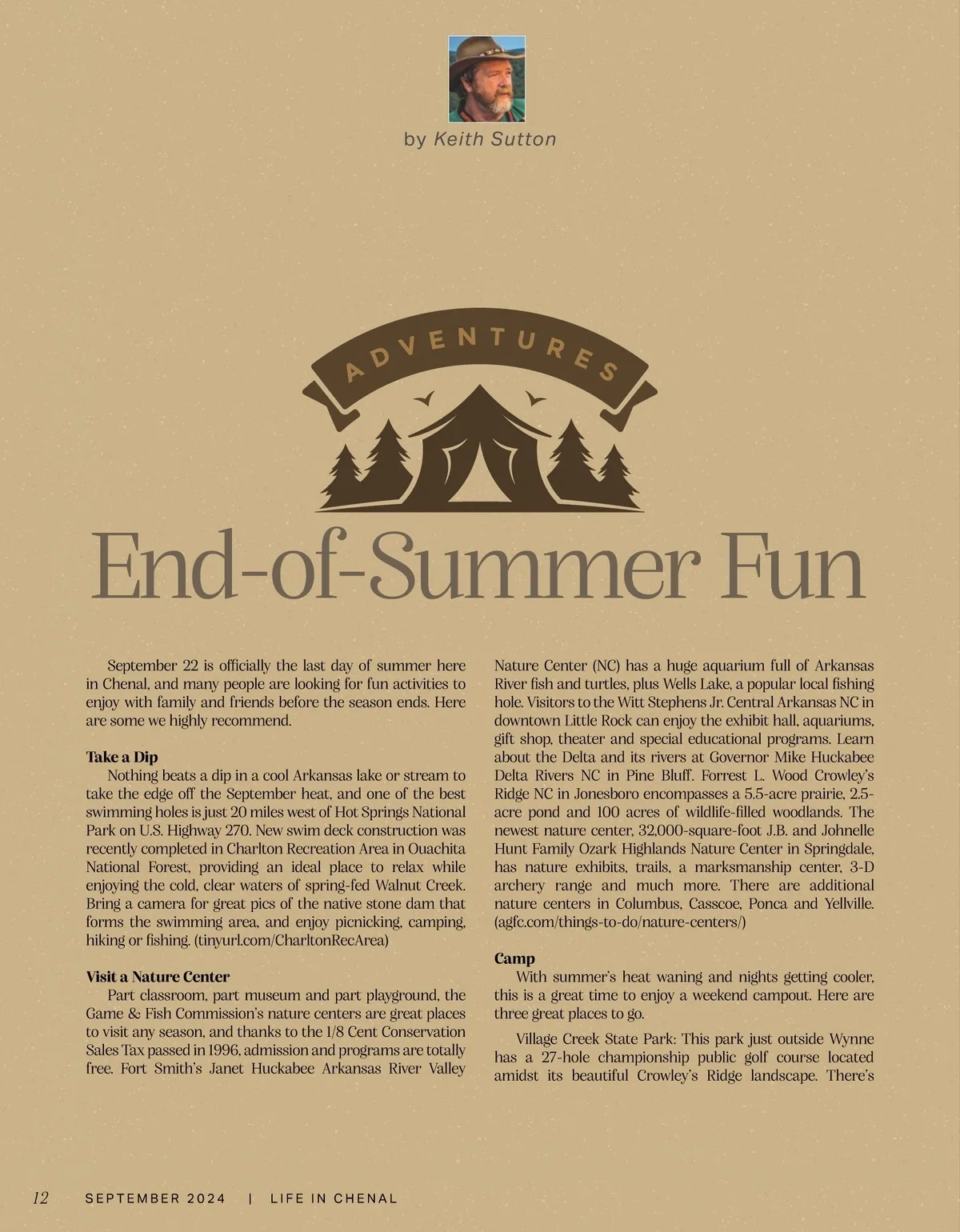 by Keith Sutton

ADVENTURES

End-of-Summer Fun

September 22 is officially the last day of summer here in Chenal, and many people are looking for fun activities to enjoy with family and friends before the season ends. Here are some we highly recommend.

Take a Dip

Nothing beats a dip in a cool Arkansas lake or stream to take the edge off the September heat, and one of the best swimming holes is just 20 miles west of Hot Springs National Park on U.S. Highway 270. New swim deck construction was recently completed in Charlton Recreation Area in Ouachita National Forest, providing an ideal place to relax while enjoying the cold, clear waters of spring-fed Walnut Creek. Bring a camera for great pics of the native stone dam that forms the swimming area, and enjoy picnicking, camping, hiking or fishing. (tinyurl.com/CharltonRecArea)

Visit a Nature Center

Part classroom, part museum and part playground, the Game & Fish Commission's nature centers are great places to visit any season, and thanks to the 1/8 Cent Conservation Sales Tax passed in 1996, admission and programs are totally free. Fort Smith's Janet Huckabee Arkansas River Valley Nature Center (NC) has a huge aquarium full of Arkansas River fish and turtles, plus Wells Lake, a popular local fishing hole. Visitors to the Witt Stephens Jr. Central Arkansas NC in downtown Little Rock can enjoy the exhibit hall, aquariums, gift shop, theater and special educational programs. Learn about the Delta and its rivers at Governor Mike Huckabee Delta Rivers NC in Pine Bluff. Forrest L. Wood Crowley's Ridge NC in Jonesboro encompasses a 5.5-acre prairie, 2.5-acre pond and 100 acres of wildlife-filled woodlands. The newest nature center, 32,000-square-foot J.B. and Johnelle Hunt Family Ozark Highlands Nature Center in Springdale, has nature exhibits, trails, a marksmanship center, 3-D archery range and much more. There are additional nature centers in Columbus, Casscoe, Ponca and Yellville. (agfc.com/things-to-do/nature-centers/)

Camp

With summer's heat waning and nights getting cooler, this is a great time to enjoy a weekend campout. Here are three great places to go.

Village Creek State Park: This park just outside Wynne has a 27-hole championship public golf course located amidst its beautiful Crowley's Ridge landscape. There's

12 SEPTEMBER 2024 | LIFE IN CHENAL